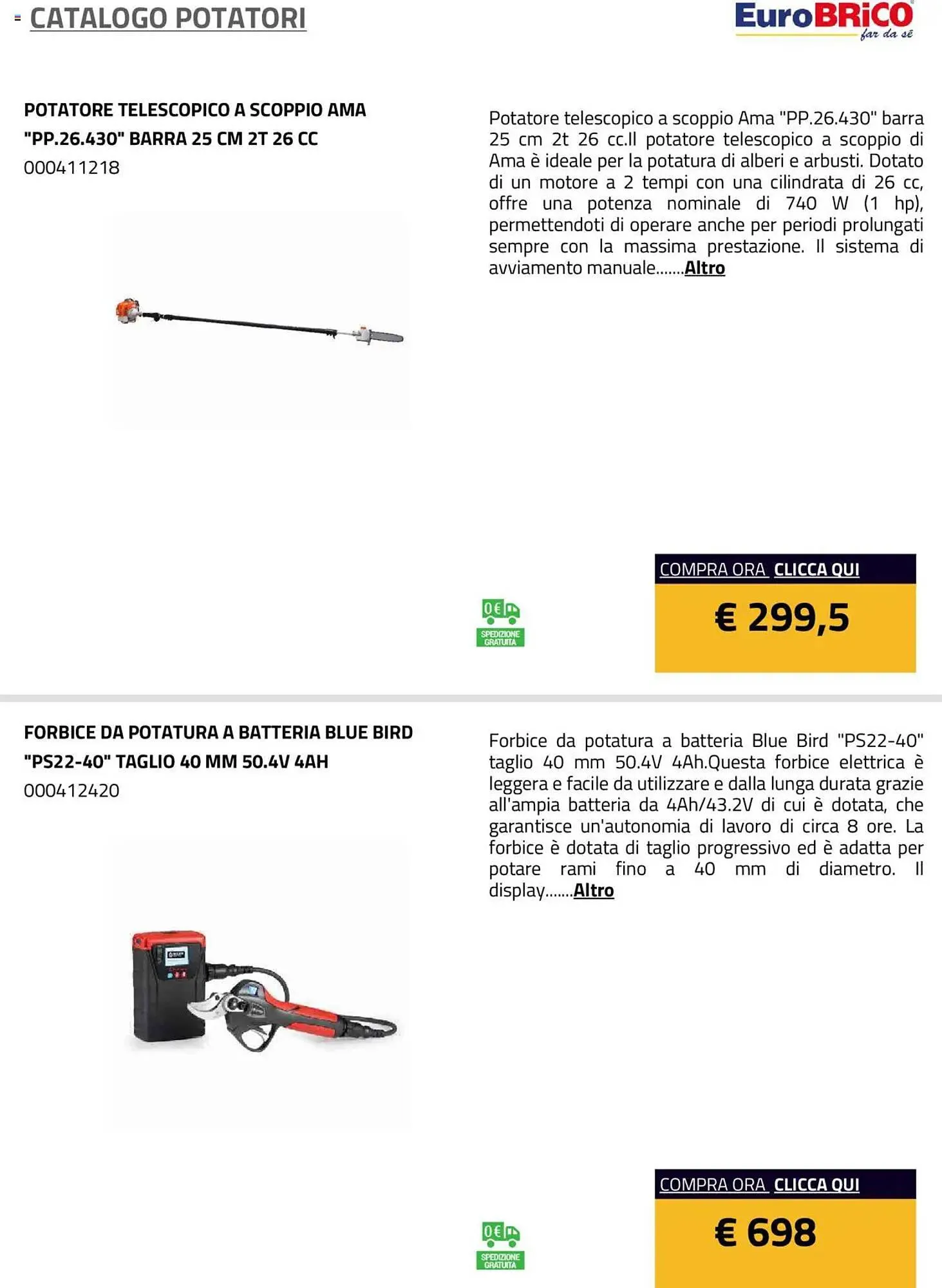 CATALOGO POTATORI

EuroBRiCO far da sé

POTATORE TELESCOPICO A SCOPPIO AMA "PP.26.430" BARRA 25 CM 2T 26 CC
000411218

Potatore telescopico a scoppio Ama "PP.26.430" barra 25 cm 2t 26 cc.Il potatore telescopico a scoppio di Ama è ideale per la potatura di alberi e arbusti. Dotato di un motore a 2 tempi con una cilindrata di 26 cc, offre una potenza nominale di 740 W (1 hp), permettendoti di operare anche per periodi prolungati sempre con la massima prestazione. Il sistema di avviamento manuale.......Altro

0€ SPEDIZIONE GRATUITA

COMPRA ORA CLICCA QUI

€ 299,5

FORBICE DA POTATURA A BATTERIA BLUE BIRD "PS22-40" TAGLIO 40 MM 50.4V 4AH
000412420

Forbice da potatura a batteria Blue Bird "PS22-40" taglio 40 mm 50.4V 4Ah.Questa forbice elettrica è leggera e facile da utilizzare e dalla lunga durata grazie all'ampia batteria da 4Ah/43.2V di cui è dotata, che garantisce un'autonomia di lavoro di circa 8 ore. La forbice è dotata di taglio progressivo ed è adatta per potare rami fino a 40 mm di diametro. Il display.......Altro

0€ SPEDIZIONE GRATUITA

COMPRA ORA CLICCA QUI

€ 698